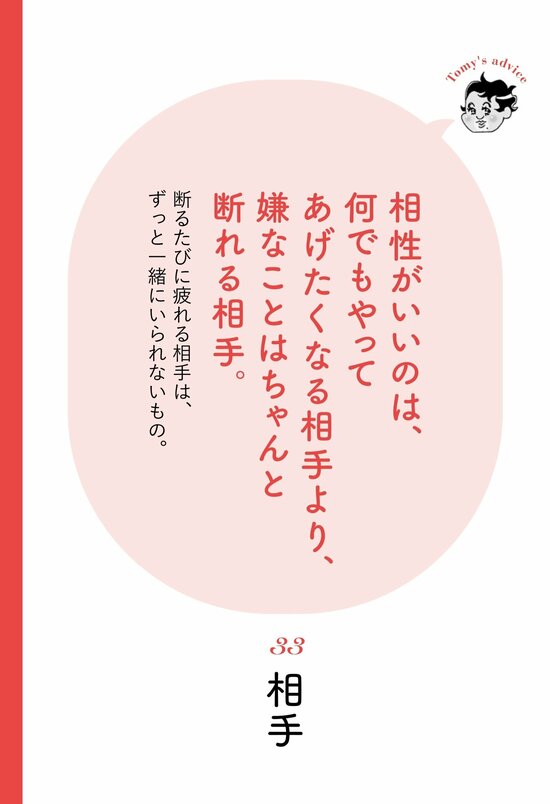 Tomy's advice

相性がいいのは、
何でもやって
あげたくなる相手より、
嫌なことはちゃんと
断れる相手。

断るたびに疲れる相手は、
ずっと一緒にいられないもの。

33

相手